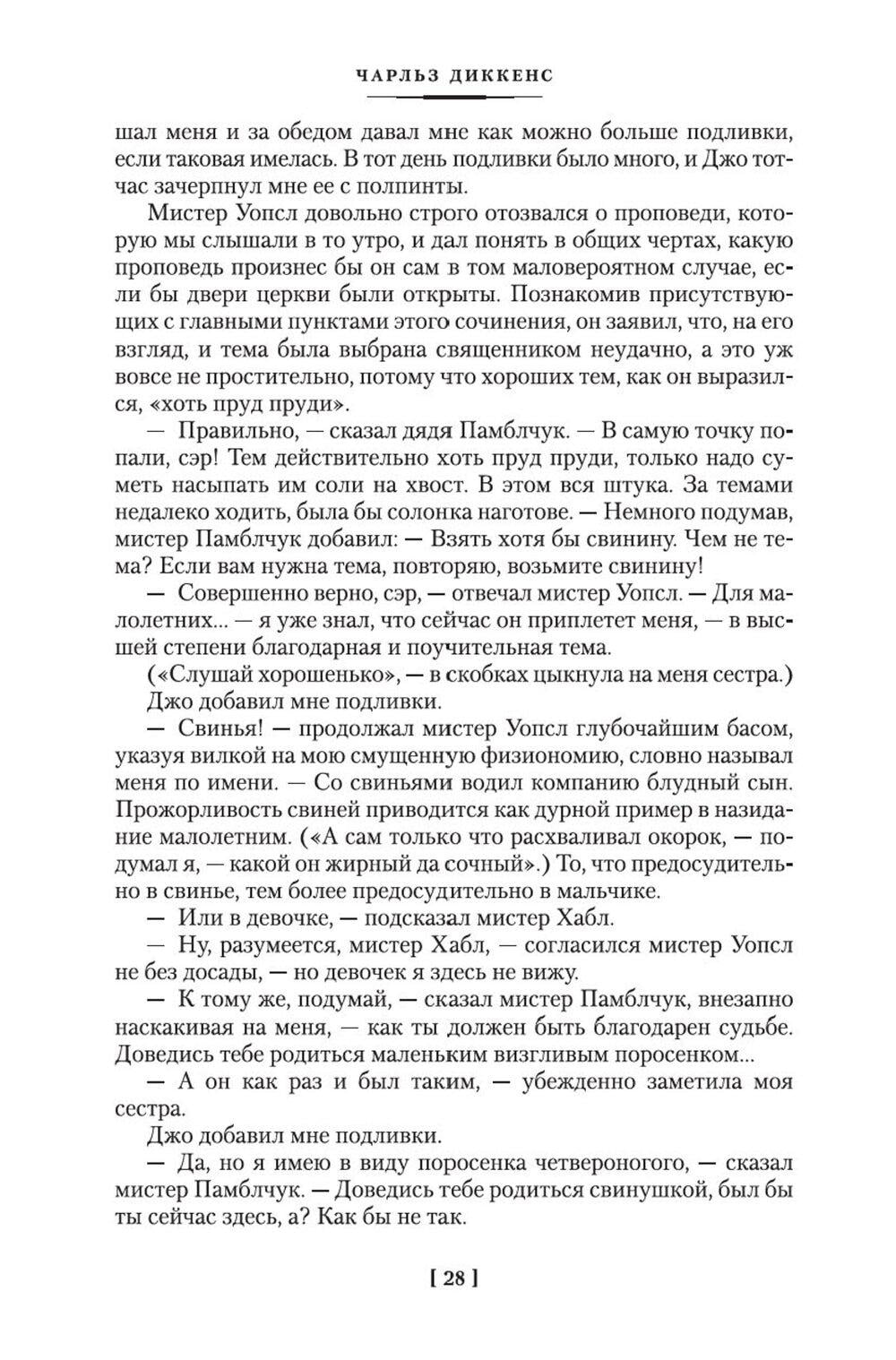 ЧАРЛЬЗ ДИККЕНС

шал меня и за обедом давал мне как можно больше подливки, если таковая имелась. В тот день подливки было много, и Джо тотчас зачерпнул мне ее с полпинты.

Мистер Уопсл довольно строго отозвался о проповеди, которую мы слышали в то утро, и дал понять в общих чертах, какую проповедь произнес бы он сам в том маловероятном случае, если бы двери церкви были открыты. Познакомив присутствующих с главными пунктами этого сочинения, он заявил, что, на его взгляд, и тема была выбрана священником неудачно, а это уж вовсе не простительно, потому что хороших тем, как он выразился, «хоть пруд пруди».

— Правильно, — сказал дядя Памблчук. — В самую точку попали, сэр! Тем действительно хоть пруд пруди, только надо суметь насыпать им соли на хвост. В этом вся штука. За темами недалеко ходить, была бы солонка наготове. — Немного подумав, мистер Памблчук добавил: — Взять хотя бы свинину. Чем не тема? Если вам нужна тема, повторяю, возьмите свинину!

— Совершенно верно, сэр, — отвечал мистер Уопсл. — Для малолетних... — я уже знал, что сейчас он приплетет меня, — в высшей степени благодарная и поучительная тема.

(«Слушай хорошенько», — в скобках цыкнула на меня сестра.)

Джо добавил мне подливки.

— Свинья! — продолжал мистер Уопсл глубочайшим басом, указуя вилкой на мою смущенную физиономию, словно называл меня по имени. — Со свиньями водил компанию блудный сын. Прожорливость свиней приводится как дурной пример в назидание малолетним. («А сам только что расхваливал окорок, — подумал я, — какой он жирный да сочный».) То, что предосудительно в свинье, тем более предосудительно в мальчике.

— Или в девочке, — подсказал мистер Хабл.

— Ну, разумеется, мистер Хабл, — согласился мистер Уопсл не без досады, — но девочек я здесь не вижу.

— К тому же, подумай, — сказал мистер Памблчук, внезапно наскакивая на меня, — как ты должен быть благодарен судьбе. Доведись тебе родиться маленьким визгливым поросенком...

— А он как раз и был таким, — убежденно заметила моя сестра.

Джо добавил мне подливки.

— Да, но я имею в виду поросенка четвероногого, — сказал мистер Памблчук. — Доведись тебе родиться свинушкой, был бы ты сейчас здесь, а? Как бы не так.

[ 28 ]